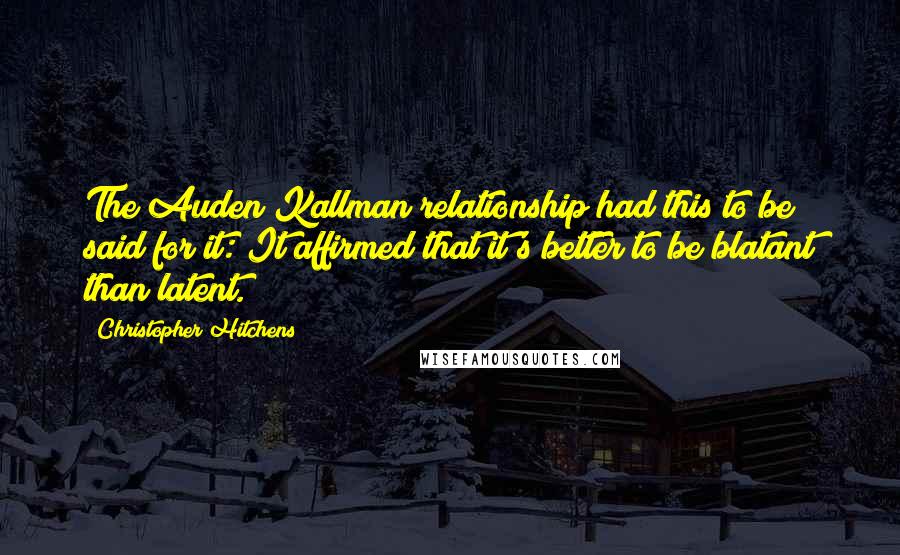 The Auden Kallman relationship had this to be said for it: It affirmed that it's better to be blatant than latent.

Christopher Hitchens

WISEFAMOUSQUOTES.COM